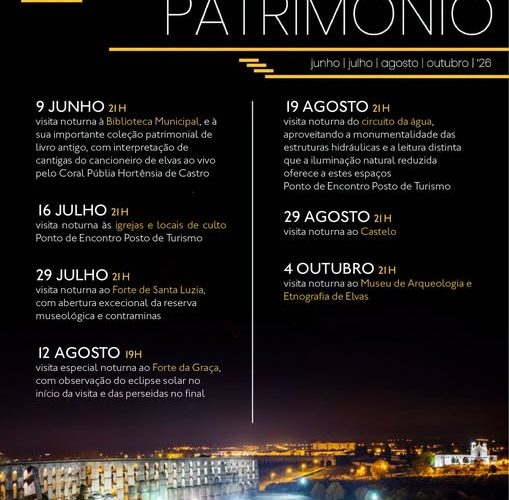 PATRIMÓNIO

junho | julho | agosto | outubro | '26

9 JUNHO 21H
visita noturna à Biblioteca Municipal, e à sua importante coleção patrimonial de livro antigo, com interpretação de cantigas do cancioneiro de elvas ao vivo pelo Coral Públia Hortênsia de Castro

16 JULHO 21H
visita noturna às igrejas e locais de culto
Ponto de Encontro Posto de Turismo

29 JULHO 21H
visita noturna ao Forte de Santa Luzia, com abertura excecional da reserva museológica e contraminas

12 AGOSTO 19H
visita especial noturna ao Forte da Graça, com observação do eclipse solar no início da visita e das perseidas no final

19 AGOSTO 21H
visita noturna do circuito da água, aproveitando a monumentalidade das estruturas hidráulicas e a leitura distinta que a iluminação natural reduzida oferece a estes espaços
Ponto de Encontro Posto de Turismo

29 AGOSTO 21H
visita noturna ao Castelo

4 OUTUBRO 21H
visita noturna ao Museu de Arqueologia e Etnografia de Elvas